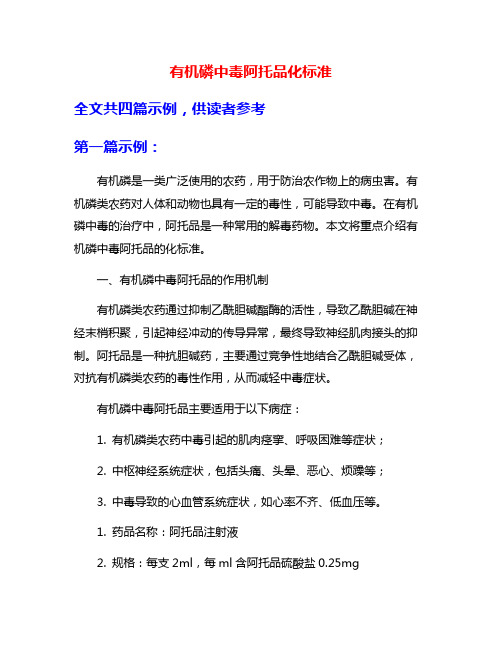 有机磷中毒阿托品化标准

全文共四篇示例，供读者参考

第一篇示例：

有机磷是一类广泛使用的农药，用于防治农作物上的病虫害。有机磷类农药对人体和动物也具有一定的毒性，可能导致中毒。在有机磷中毒的治疗中，阿托品是一种常用的解毒药物。本文将重点介绍有机磷中毒阿托品的化标准。

一、有机磷中毒阿托品的作用机制

有机磷类农药通过抑制乙酰胆碱酯酶的活性，导致乙酰胆碱在神经末梢积聚，引起神经冲动的传导异常，最终导致神经肌肉接头的抑制。阿托品是一种抗胆碱药，主要通过竞争性地结合乙酰胆碱受体，对抗有机磷类农药的毒性作用，从而减轻中毒症状。

有机磷中毒阿托品主要适用于以下病症：

1. 有机磷类农药中毒引起的肌肉痉挛、呼吸困难等症状；

2. 中枢神经系统症状，包括头痛、头晕、恶心、烦躁等；

3. 中毒导致的心血管系统症状，如心率不齐、低血压等。

1. 药品名称：阿托品注射液

2. 规格：每支 2ml，每 ml 含阿托品硫酸盐 0.25mg